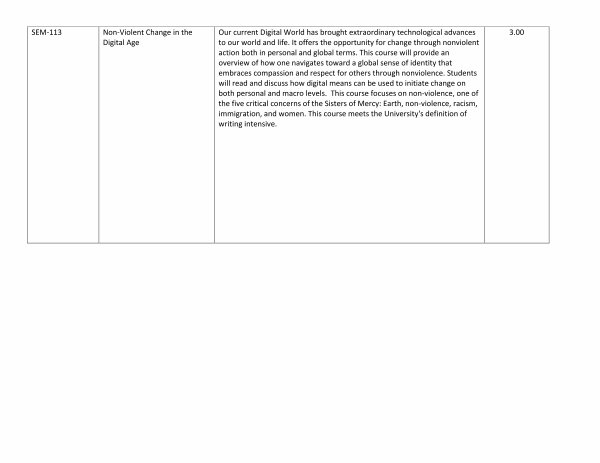 | SEM-113 | Non-Violent Change in the Digital Age | Our current Digital World has brought extraordinary technological advances to our world and life. It offers the opportunity for change through nonviolent action both in personal and global terms. This course will provide an overview of how one navigates toward a global sense of identity that embraces compassion and respect for others through nonviolence. Students will read and discuss how digital means can be used to initiate change on both personal and macro levels. This course focuses on non-violence, one of the five critical concerns of the Sisters of Mercy: Earth, non-violence, racism, immigration, and women. This course meets the University's definition of writing intensive. | 3.00 |
|---|---|---|---|